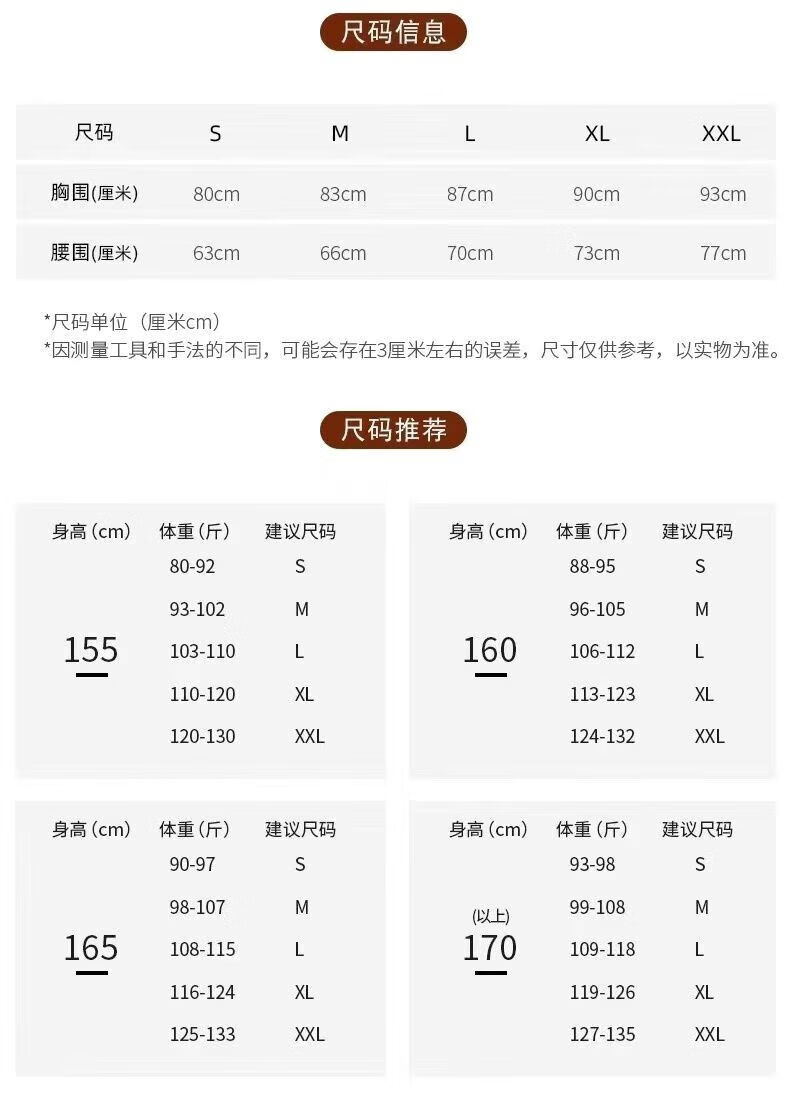 尺码信息

| 尺码 | S | M | L | XL | XXL |
|---|---|---|---|---|---|
| 胸围(厘米) | 80cm | 83cm | 87cm | 90cm | 93cm |
| 腰围(厘米) | 63cm | 66cm | 70cm | 73cm | 77cm |

*尺码单位（厘米cm）
*因测量工具和手法的不同，可能会存在3厘米左右的误差，尺寸仅供参考，以实物为准。

尺码推荐

| 身高（cm） | 体重（斤） | 建议尺码 |
|---|---|---|
| 155 | 80-92 | S |
| | 93-102 | M |
| | 103-110 | L |
| | 110-120 | XL |
| | 120-130 | XXL |

| 身高（cm） | 体重（斤） | 建议尺码 |
|---|---|---|
| 160 | 88-95 | S |
| | 96-105 | M |
| | 106-112 | L |
| | 113-123 | XL |
| | 124-132 | XXL |

| 身高（cm） | 体重（斤） | 建议尺码 |
|---|---|---|
| 165 | 90-97 | S |
| | 98-107 | M |
| | 108-115 | L |
| | 116-124 | XL |
| | 125-133 | XXL |

| 身高（cm） | 体重（斤） | 建议尺码 |
|---|---|---|
| (以上) 170 | 93-98 | S |
| | 99-108 | M |
| | 109-118 | L |
| | 119-126 | XL |
| | 127-135 | XXL |